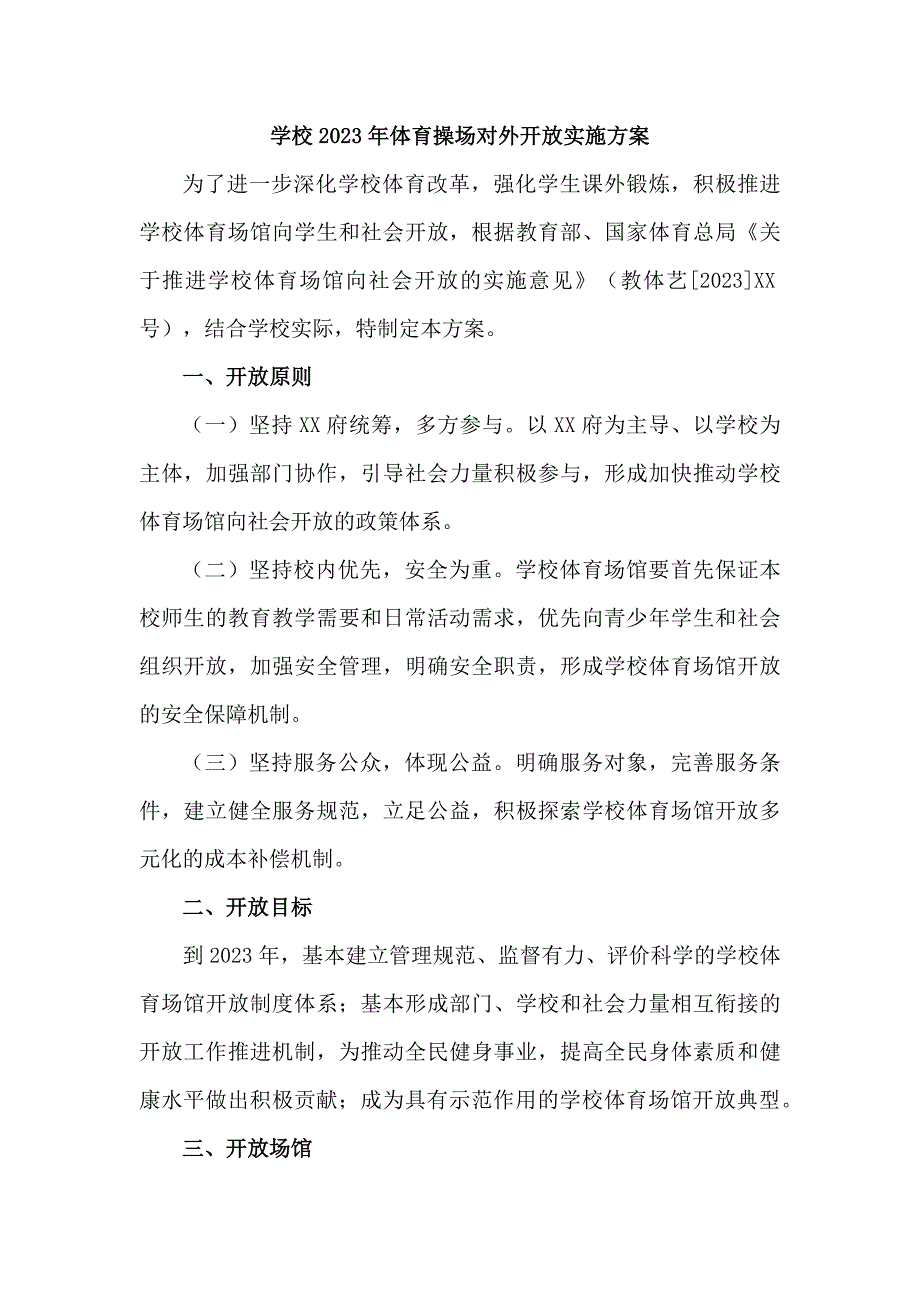 学校2023年体育操场对外开放实施方案

为了进一步深化学校体育改革，强化学生课外锻炼，积极推进学校体育场馆向学生和社会开放，根据教育部、国家体育总局《关于推进学校体育场馆向社会开放的实施意见》（教体艺[2023]XX号），结合学校实际，特制定本方案。

一、开放原则

（一）坚持XX府统筹，多方参与。以XX府为主导、以学校为主体，加强部门协作，引导社会力量积极参与，形成加快推动学校体育场馆向社会开放的政策体系。

（二）坚持校内优先，安全为重。学校体育场馆要首先保证本校师生的教育教学需要和日常活动需求，优先向青少年学生和社会组织开放，加强安全管理，明确安全职责，形成学校体育场馆开放的安全保障机制。

（三）坚持服务公众，体现公益。明确服务对象，完善服务条件，建立健全服务规范，立足公益，积极探索学校体育场馆开放多元化的成本补偿机制。

二、开放目标

到2023年，基本建立管理规范、监督有力、评价科学的学校体育场馆开放制度体系；基本形成部门、学校和社会力量相互衔接的开放工作推进机制，为推动全民健身事业，提高全民身体素质和健康水平做出积极贡献；成为具有示范作用的学校体育场馆开放典型。

三、开放场馆